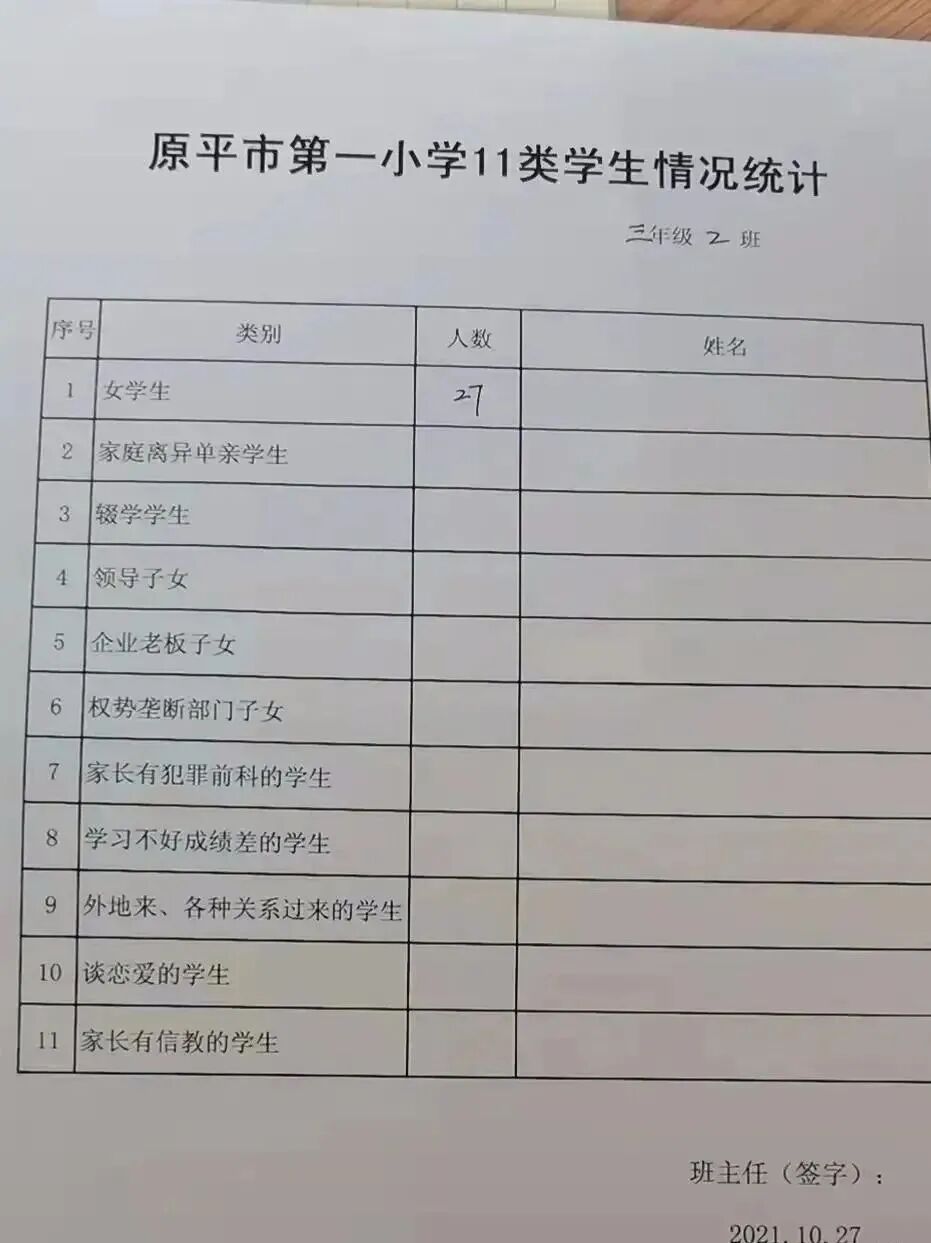 原平市第一小学11类学生情况统计

三年级 2 班

| 序号 | 类别 | 人数 | 姓名 |
|---|---|---|---|
| 1 | 女学生 | 27 | |
| 2 | 家庭离异单亲学生 | | |
| 3 | 辍学学生 | | |
| 4 | 领导子女 | | |
| 5 | 企业老板子女 | | |
| 6 | 权势垄断部门子女 | | |
| 7 | 家长有犯罪前科的学生 | | |
| 8 | 学习不好成绩差的学生 | | |
| 9 | 外地来、各种关系过来的学生 | | |
| 10 | 谈恋爱的学生 | | |
| 11 | 家长有信教的学生 | | |

班主任（签字）：

2021.10.27